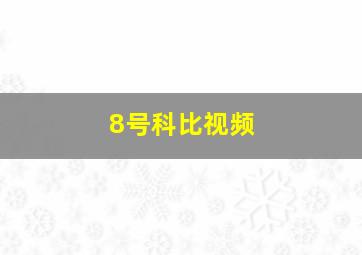 8号科比视频